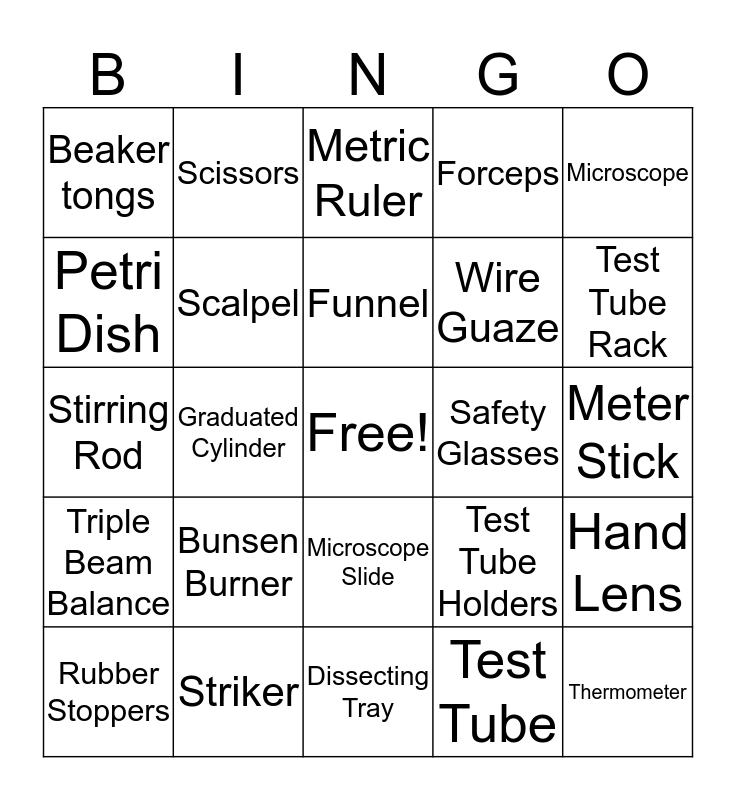 | B | I | N | G | O |
|---|---|---|---|---|
| Beaker tongs | Scissors | Metric Ruler | Forceps | Microscope |
| Petri Dish | Scalpel | Funnel | Wire Guaze | Test Tube Rack |
| Stirring Rod | Graduated Cylinder | Free! | Safety Glasses | Meter Stick |
| Triple Beam Balance | Bunsen Burner | Microscope Slide | Test Tube Holders | Hand Lens |
| Rubber Stoppers | Striker | Dissecting Tray | Test Tube | Thermometer |